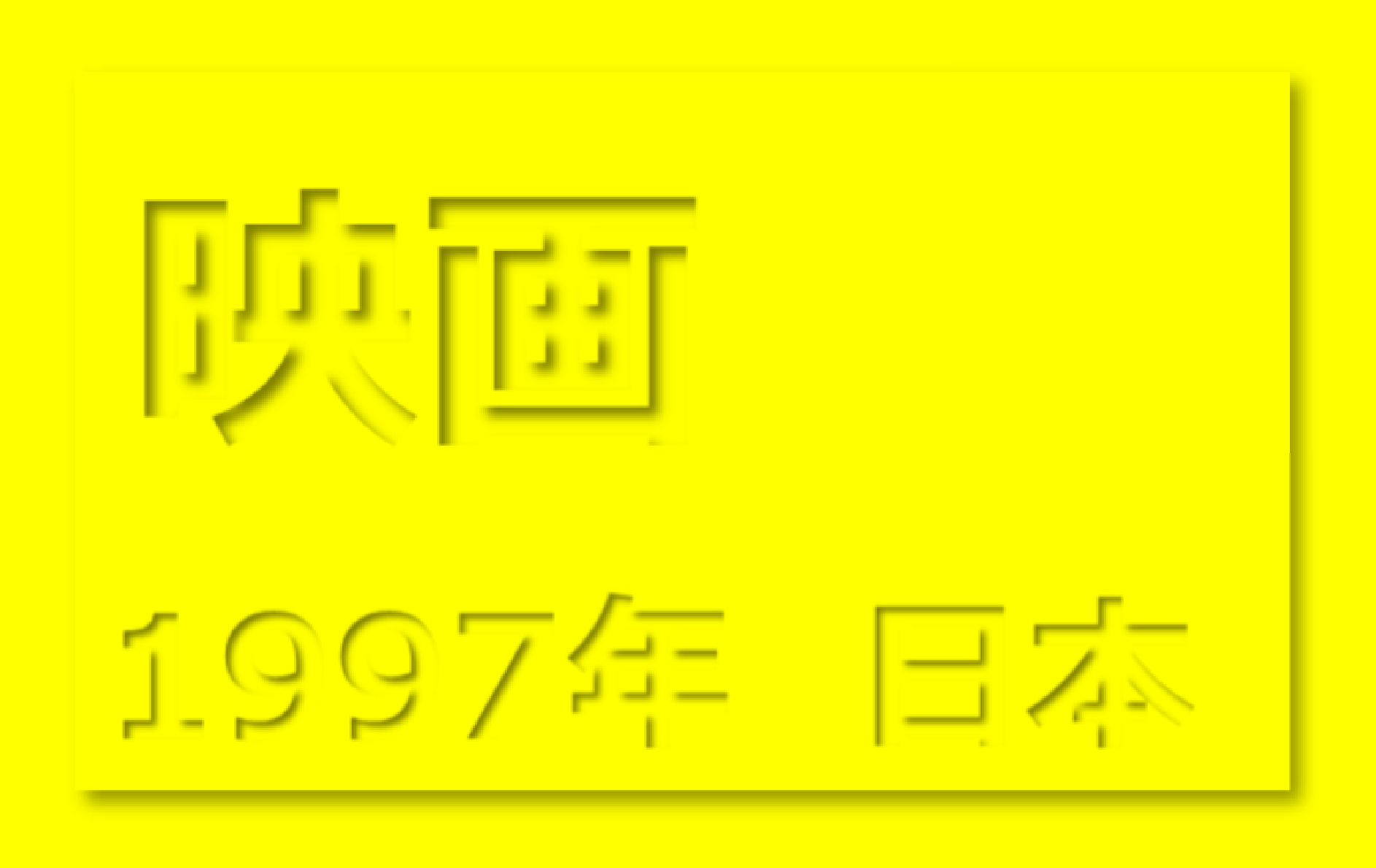 映画

1997年　日本